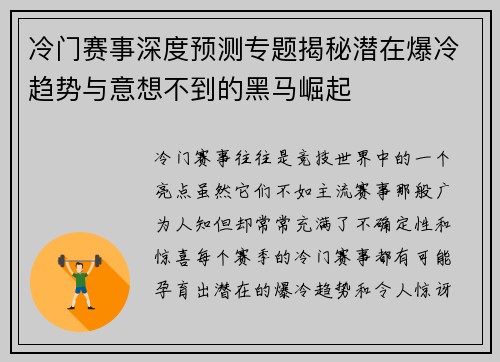 冷门赛事深度预测专题揭秘潜在爆冷趋势与意想不到的黑马崛起

冷门赛事往往是竞技世界中的一个亮点虽然它们不如主流赛事那般广为人知但却常常充满了不确定性和惊喜每个赛季的冷门赛事都有可能孕育出潜在的爆冷趋势和令人惊讶